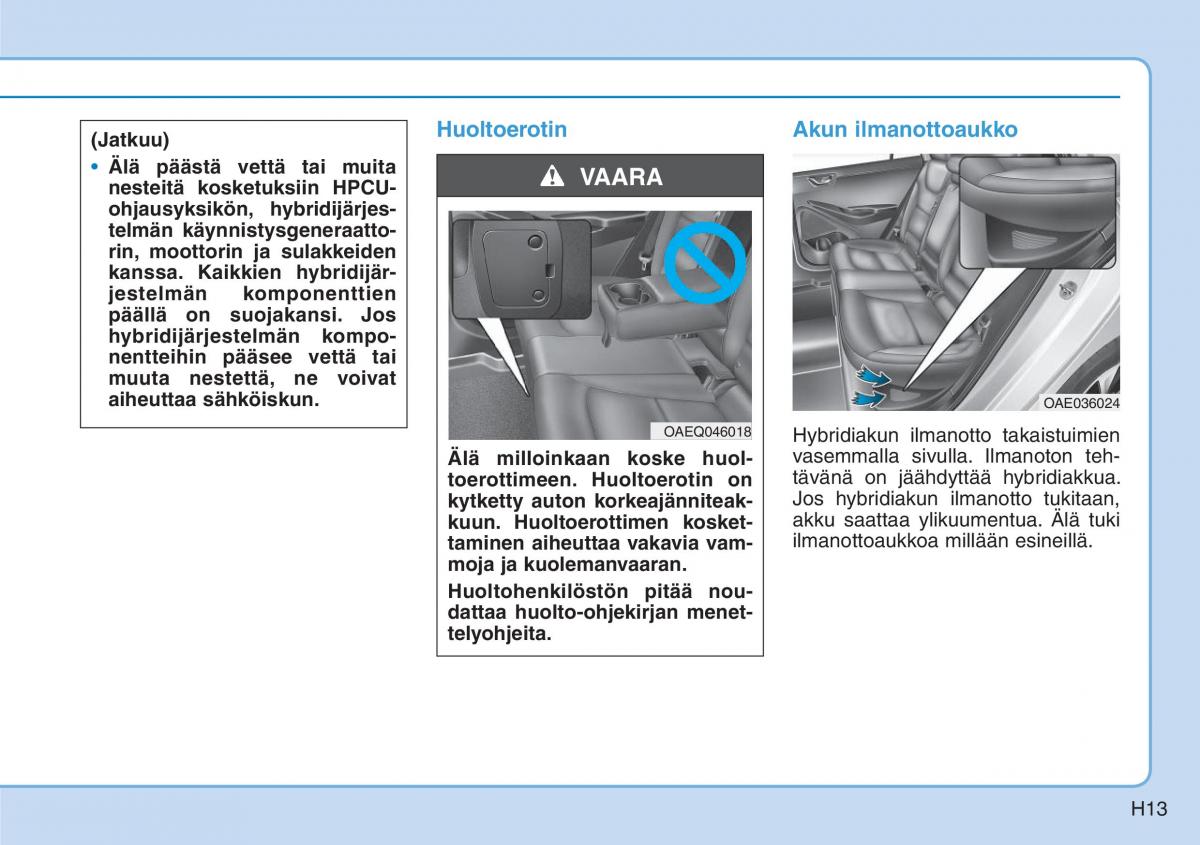 (Jatkuu)

• Älä päästä vettä tai muita nesteitä kosketuksiin HPCU-ohjausyksikön, hybridijärjestelmän käynnistysgeneraattorin, moottorin ja sulakkeiden kanssa. Kaikkien hybridijärjestelmän komponenttien päällä on suojakansi. Jos hybridijärjestelmän komponentteihin pääsee vettä tai muuta nestettä, ne voivat aiheuttaa sähköiskun.

Huoltoerotin

VAARA

OAEQ046018

Älä milloinkaan koske huoltoerottimeen. Huoltoerotin on kytketty auton korkeajänniteakkuun. Huoltoerottimen koskettaminen aiheuttaa vakavia vammoja ja kuolemanvaaran.

Huoltohenkilöstön pitää noudattaa huolto-ohjekirjan menettelyohjeita.

Akun ilmanottoaukko

OAE036024

Hybridiakun ilmanotto takaistuimien vasemmalla sivulla. Ilmanoton tehtävänä on jäähdyttää hybridiakkua. Jos hybridiakun ilmanotto tukitaan, akku saattaa ylikuumentua. Älä tuki ilmanottoaukkoa millään esineillä.

H13